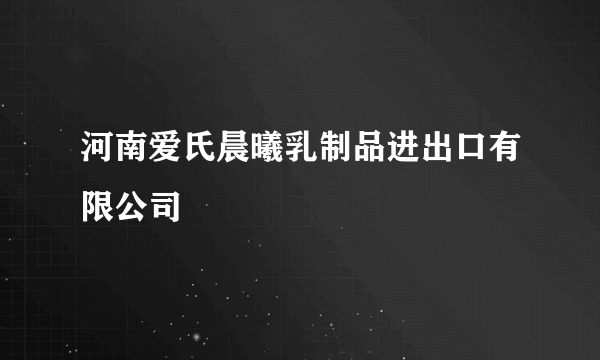 河南爱氏晨曦乳制品进出口有限公司